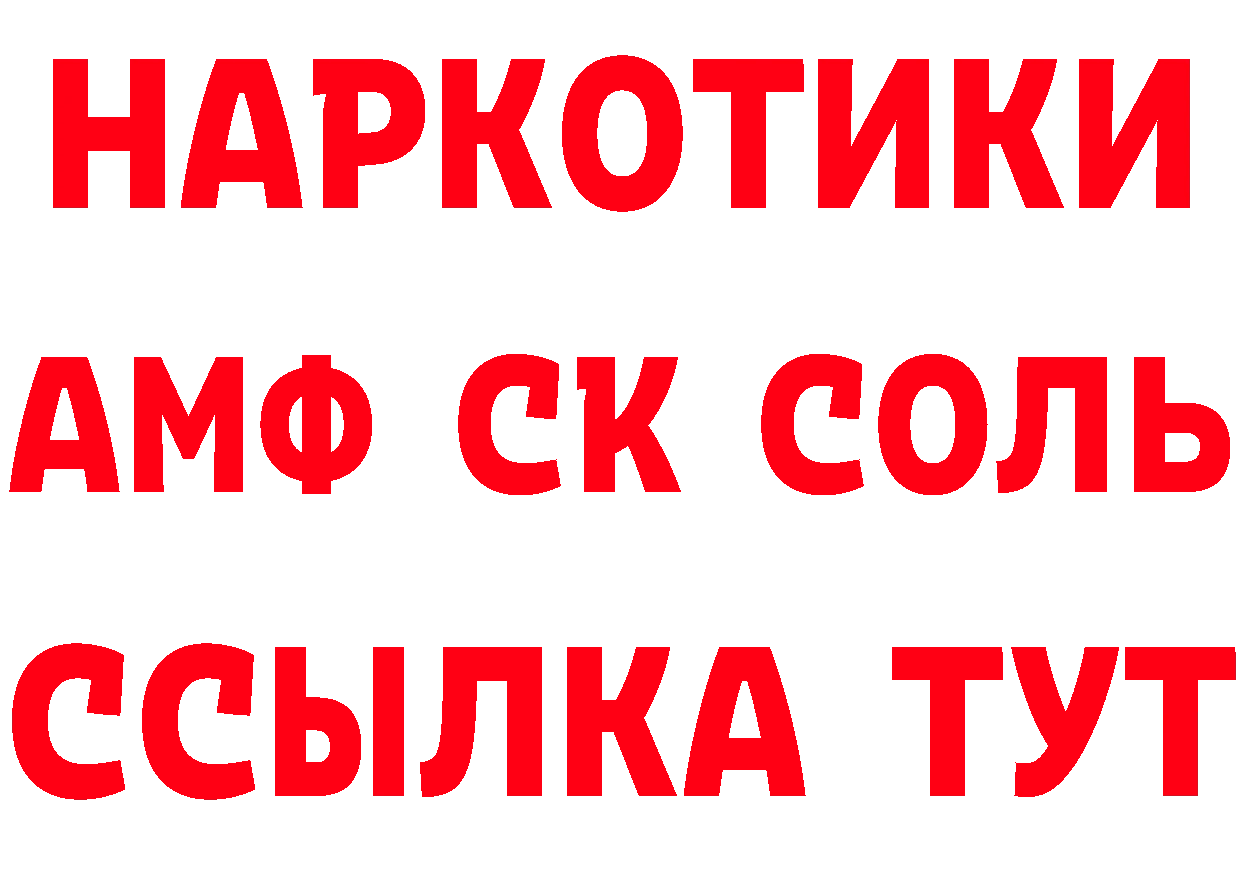 НАРКОТИКИ
АМФ СК СОЛЬ
ССЫЛКА ТУТ